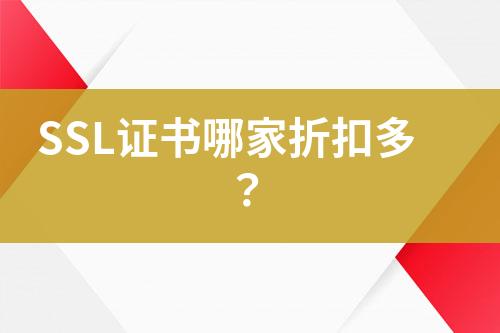 SSL证书哪家折扣多？